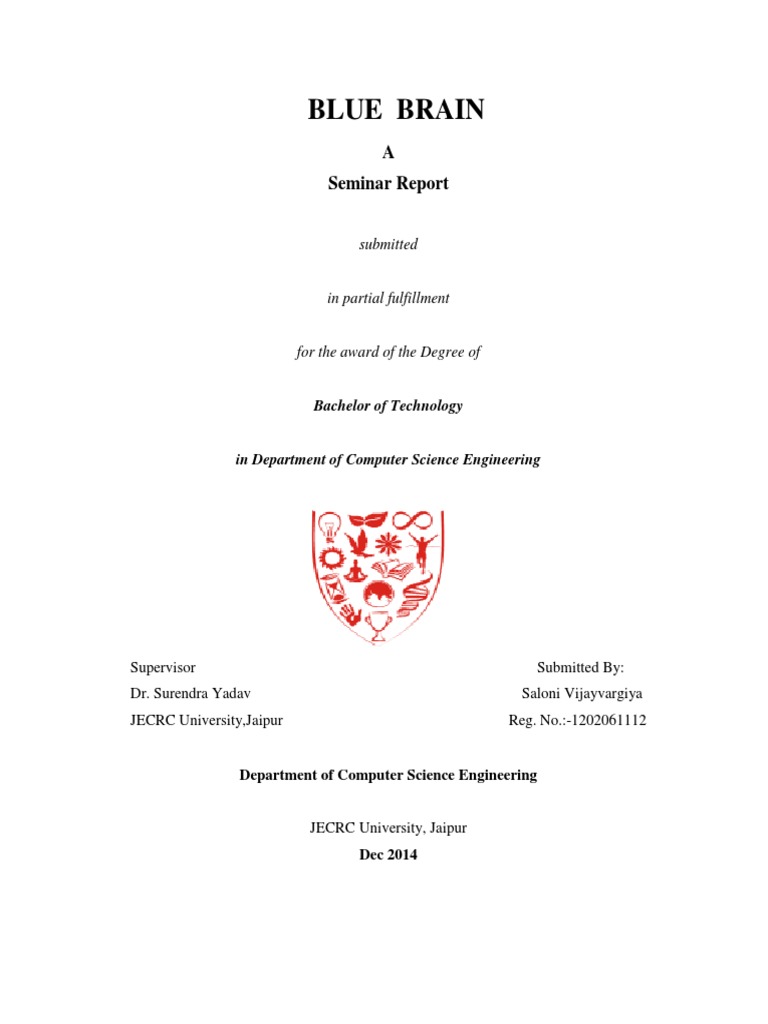 BLUE BRAIN

A

Seminar Report

submitted

in partial fulfillment

for the award of the Degree of

Bachelor of Technology

in Department of Computer Science Engineering

Supervisor
Dr. Surendra Yadav
JECRC University,Jaipur

Submitted By:
Saloni Vijayvargiya
Reg. No.:-1202061112

Department of Computer Science Engineering

JECRC University, Jaipur

Dec 2014